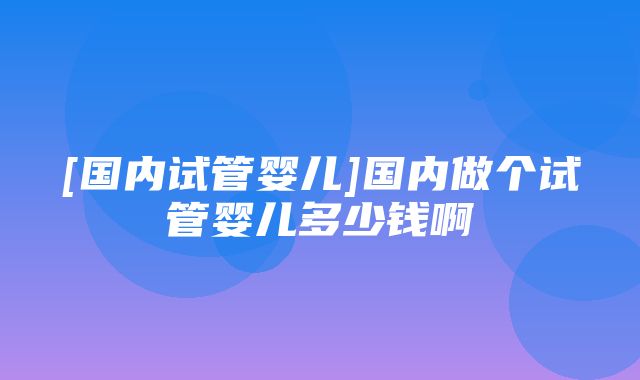 [国内试管婴儿]国内做个试管婴儿多少钱啊